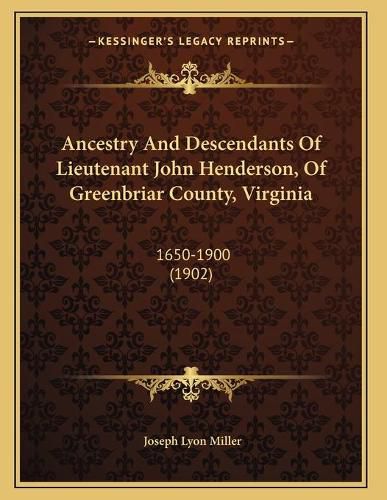 —KESSINGER'S LEGACY REPRINTS—

Ancestry And Descendants Of Lieutenant John Henderson, Of Greenbriar County, Virginia

1650-1900
(1902)

Joseph Lyon Miller